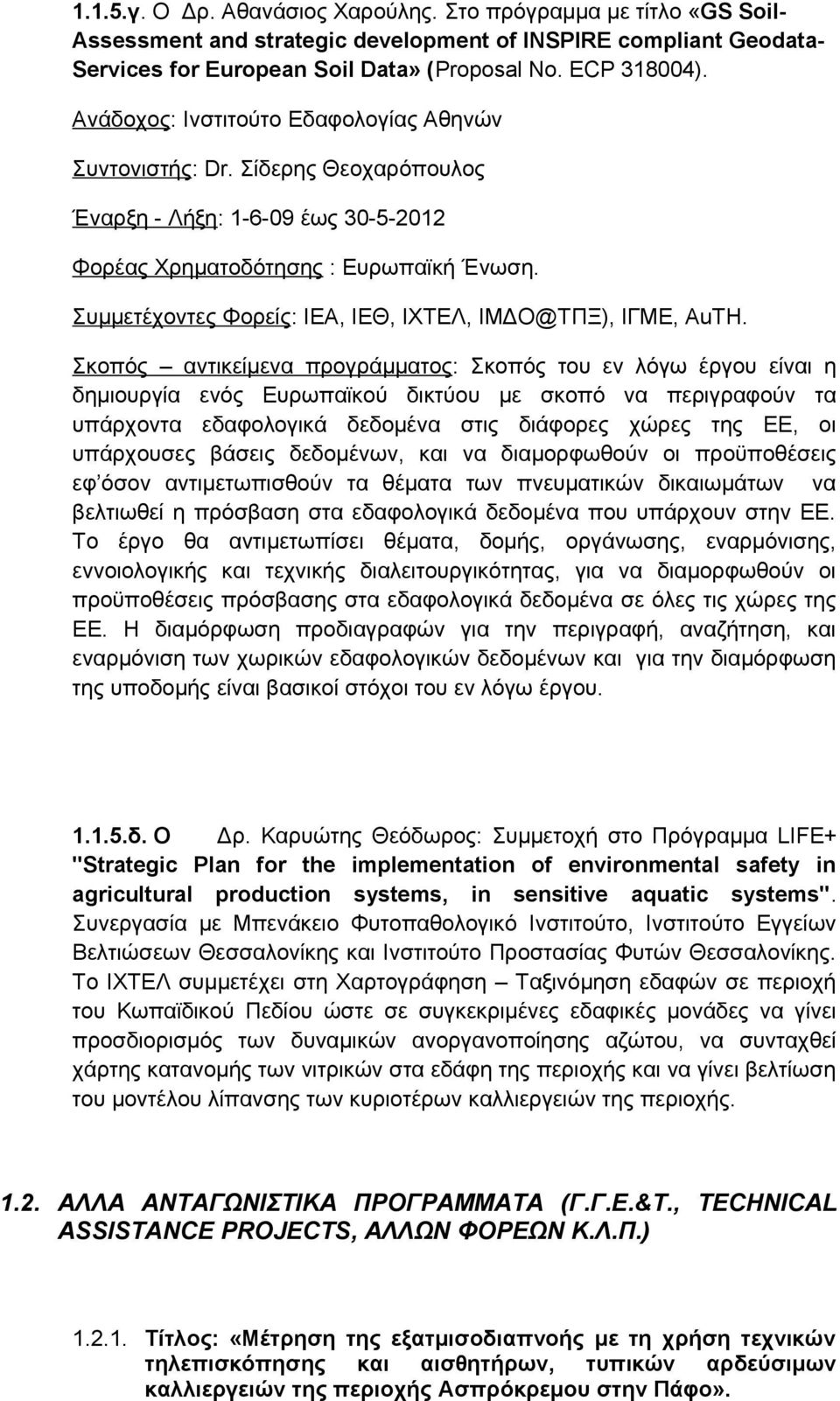 1.1.5.γ. Ο Δρ. Αθανάσιος Χαρούλης. Στο πρόγραμμα με τίτλο «GS Soil-Assessment and strategic development of INSPIRE compliant Geodata-Services for European Soil Data» (Proposal No. ECP 318004).

Ανάδοχος: Ινστιτούτο Εδαφολογίας Αθηνών

Συντονιστής: Dr. Σίδερης Θεοχαρόπουλος

Έναρξη - Λήξη: 1-6-09 έως 30-5-2012

Φορέας Χρηματοδότησης : Ευρωπαϊκή Ένωση.

Συμμετέχοντες Φορείς: ΙΕΑ, ΙΕΘ, ΙΧΤΕΛ, ΙΜΔΟ@ΤΠΞ), ΙΓΜΕ, AuTH.

Σκοπός – αντικείμενα προγράμματος: Σκοπός του εν λόγω έργου είναι η δημιουργία ενός Ευρωπαϊκού δικτύου με σκοπό να περιγραφούν τα υπάρχοντα εδαφολογικά δεδομένα στις διάφορες χώρες της ΕΕ, οι υπάρχουσες βάσεις δεδομένων, και να διαμορφωθούν οι προϋποθέσεις εφ'όσον αντιμετωπισθούν τα θέματα των πνευματικών δικαιωμάτων να βελτιωθεί η πρόσβαση στα εδαφολογικά δεδομένα που υπάρχουν στην ΕΕ. Το έργο θα αντιμετωπίσει θέματα, δομής, οργάνωσης, εναρμόνισης, εννοιολογικής και τεχνικής διαλειτουργικότητας, για να διαμορφωθούν οι προϋποθέσεις πρόσβασης στα εδαφολογικά δεδομένα σε όλες τις χώρες της ΕΕ. Η διαμόρφωση προδιαγραφών για την περιγραφή, αναζήτηση, και εναρμόνιση των χωρικών εδαφολογικών δεδομένων και για την διαμόρφωση της υποδομής είναι βασικοί στόχοι του εν λόγω έργου.

1.1.5.δ. Ο Δρ. Καρυώτης Θεόδωρος: Συμμετοχή στο Πρόγραμμα LIFE+ "Strategic Plan for the implementation of environmental safety in agricultural production systems, in sensitive aquatic systems". Συνεργασία με Μπενάκειο Φυτοπαθολογικό Ινστιτούτο, Ινστιτούτο Εγγείων Βελτιώσεων Θεσσαλονίκης και Ινστιτούτο Προστασίας Φυτών Θεσσαλονίκης. Το ΙΧΤΕΛ συμμετέχει στη Χαρτογράφηση – Ταξινόμηση εδαφών σε περιοχή του Κωπαϊδικού Πεδίου ώστε σε συγκεκριμένες εδαφικές μονάδες να γίνει προσδιορισμός των δυναμικών ανοργανοποίησης αζώτου, να συνταχθεί χάρτης κατανομής των νιτρικών στα εδάφη της περιοχής και να γίνει βελτίωση του μοντέλου λίπανσης των κυριοτέρων καλλιεργειών της περιοχής.

1.2. ΑΛΛΑ ΑΝΤΑΓΩΝΙΣΤΙΚΑ ΠΡΟΓΡΑΜΜΑΤΑ (Γ.Γ.Ε.&Τ., TECHNICAL ASSISTANCE PROJECTS, ΑΛΛΩΝ ΦΟΡΕΩΝ Κ.Λ.Π.)

1.2.1. Τίτλος: «Μέτρηση της εξατμισοδιαπνοής με τη χρήση τεχνικών τηλεπισκόπησης και αισθητήρων, τυπικών αρδεύσιμων καλλιεργειών της περιοχής Ασπρόκρεμου στην Πάφο».